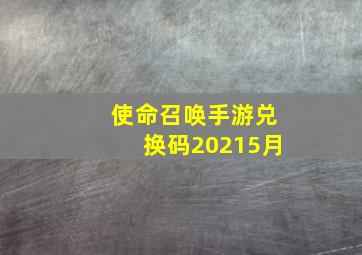 使命召唤手游兑换码20215月